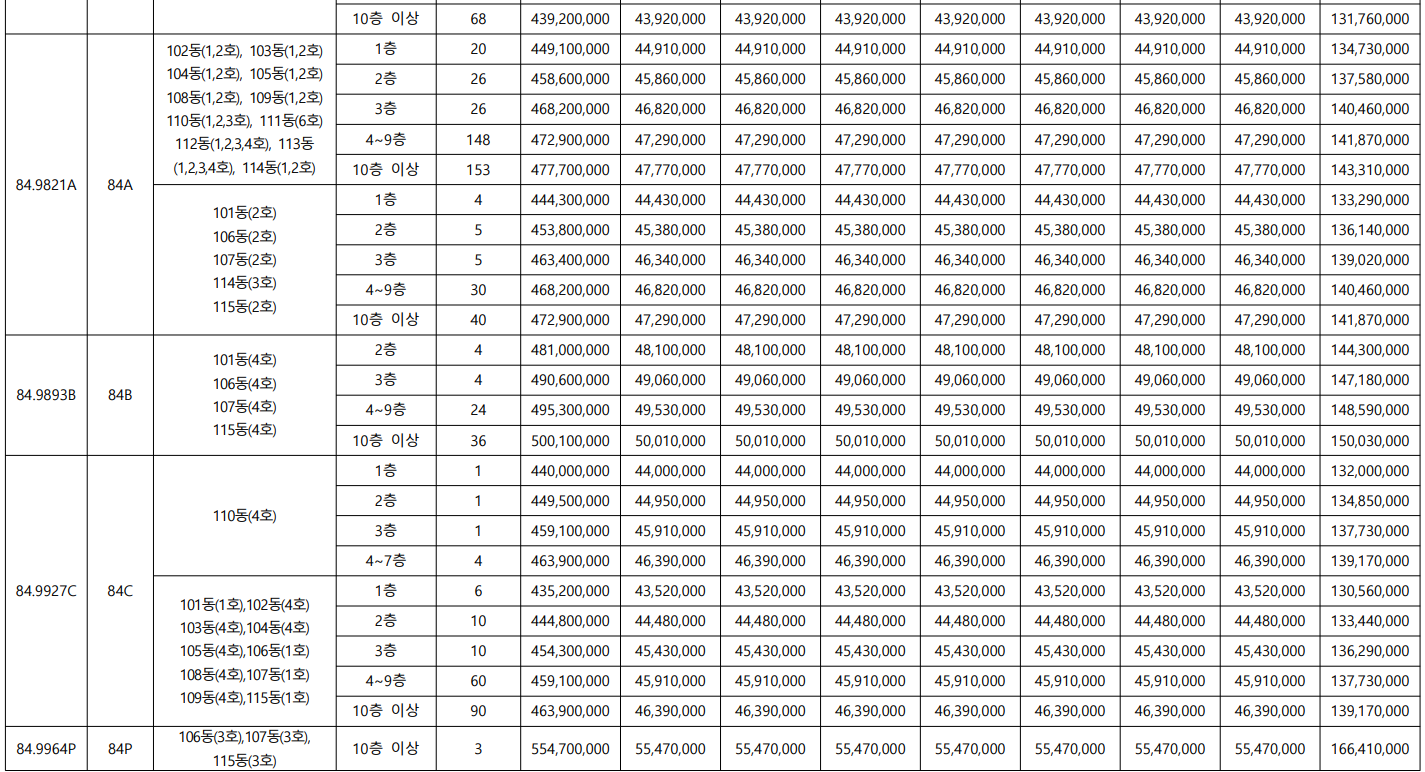 | | | | 10층 이상 | 68 | 439,200,000 | 43,920,000 | 43,920,000 | 43,920,000 | 43,920,000 | 43,920,000 | 43,920,000 | 43,920,000 | 131,760,000 |
|---|---|---|---|---|---|---|---|---|---|---|---|---|---|
| 84.9821A | 84A | 102동(1,2호), 103동(1,2호) 104동(1,2호), 105동(1,2호) 108동(1,2호), 109동(1,2호) 110동(1,2,3호), 111동(6호) 112동(1,2,3,4호), 113동 (1,2,3,4호), 114동(1,2호) | 1층 | 20 | 449,100,000 | 44,910,000 | 44,910,000 | 44,910,000 | 44,910,000 | 44,910,000 | 44,910,000 | 44,910,000 | 134,730,000 |
| | | | 2층 | 26 | 458,600,000 | 45,860,000 | 45,860,000 | 45,860,000 | 45,860,000 | 45,860,000 | 45,860,000 | 45,860,000 | 137,580,000 |
| | | | 3층 | 26 | 468,200,000 | 46,820,000 | 46,820,000 | 46,820,000 | 46,820,000 | 46,820,000 | 46,820,000 | 46,820,000 | 140,460,000 |
| | | | 4~9층 | 148 | 472,900,000 | 47,290,000 | 47,290,000 | 47,290,000 | 47,290,000 | 47,290,000 | 47,290,000 | 47,290,000 | 141,870,000 |
| | | | 10층 이상 | 153 | 477,700,000 | 47,770,000 | 47,770,000 | 47,770,000 | 47,770,000 | 47,770,000 | 47,770,000 | 47,770,000 | 143,310,000 |
| | | 101동(2호) 106동(2호) 107동(2호) 114동(3호) 115동(2호) | 1층 | 4 | 444,300,000 | 44,430,000 | 44,430,000 | 44,430,000 | 44,430,000 | 44,430,000 | 44,430,000 | 44,430,000 | 133,290,000 |
| | | | 2층 | 5 | 453,800,000 | 45,380,000 | 45,380,000 | 45,380,000 | 45,380,000 | 45,380,000 | 45,380,000 | 45,380,000 | 136,140,000 |
| | | | 3층 | 5 | 463,400,000 | 46,340,000 | 46,340,000 | 46,340,000 | 46,340,000 | 46,340,000 | 46,340,000 | 46,340,000 | 139,020,000 |
| | | | 4~9층 | 30 | 468,200,000 | 46,820,000 | 46,820,000 | 46,820,000 | 46,820,000 | 46,820,000 | 46,820,000 | 46,820,000 | 140,460,000 |
| | | | 10층 이상 | 40 | 472,900,000 | 47,290,000 | 47,290,000 | 47,290,000 | 47,290,000 | 47,290,000 | 47,290,000 | 47,290,000 | 141,870,000 |
| 84.9893B | 84B | 101동(4호) 106동(4호) 107동(4호) 115동(4호) | 2층 | 4 | 481,000,000 | 48,100,000 | 48,100,000 | 48,100,000 | 48,100,000 | 48,100,000 | 48,100,000 | 48,100,000 | 144,300,000 |
| | | | 3층 | 4 | 490,600,000 | 49,060,000 | 49,060,000 | 49,060,000 | 49,060,000 | 49,060,000 | 49,060,000 | 49,060,000 | 147,180,000 |
| | | | 4~9층 | 24 | 495,300,000 | 49,530,000 | 49,530,000 | 49,530,000 | 49,530,000 | 49,530,000 | 49,530,000 | 49,530,000 | 148,590,000 |
| | | | 10층 이상 | 36 | 500,100,000 | 50,010,000 | 50,010,000 | 50,010,000 | 50,010,000 | 50,010,000 | 50,010,000 | 50,010,000 | 150,030,000 |
| 84.9927C | 84C | 110동(4호) | 1층 | 1 | 440,000,000 | 44,000,000 | 44,000,000 | 44,000,000 | 44,000,000 | 44,000,000 | 44,000,000 | 44,000,000 | 132,000,000 |
| | | | 2층 | 1 | 449,500,000 | 44,950,000 | 44,950,000 | 44,950,000 | 44,950,000 | 44,950,000 | 44,950,000 | 44,950,000 | 134,850,000 |
| | | | 3층 | 1 | 459,100,000 | 45,910,000 | 45,910,000 | 45,910,000 | 45,910,000 | 45,910,000 | 45,910,000 | 45,910,000 | 137,730,000 |
| | | | 4~7층 | 4 | 463,900,000 | 46,390,000 | 46,390,000 | 46,390,000 | 46,390,000 | 46,390,000 | 46,390,000 | 46,390,000 | 139,170,000 |
| | | 101동(1호),102동(4호) 103동(4호),104동(4호) 105동(4호),106동(1호) 108동(4호),107동(1호) 109동(4호),115동(1호) | 1층 | 6 | 435,200,000 | 43,520,000 | 43,520,000 | 43,520,000 | 43,520,000 | 43,520,000 | 43,520,000 | 43,520,000 | 130,560,000 |
| | | | 2층 | 10 | 444,800,000 | 44,480,000 | 44,480,000 | 44,480,000 | 44,480,000 | 44,480,000 | 44,480,000 | 44,480,000 | 133,440,000 |
| | | | 3층 | 10 | 454,300,000 | 45,430,000 | 45,430,000 | 45,430,000 | 45,430,000 | 45,430,000 | 45,430,000 | 45,430,000 | 136,290,000 |
| | | | 4~9층 | 60 | 459,100,000 | 45,910,000 | 45,910,000 | 45,910,000 | 45,910,000 | 45,910,000 | 45,910,000 | 45,910,000 | 137,730,000 |
| | | | 10층 이상 | 90 | 463,900,000 | 46,390,000 | 46,390,000 | 46,390,000 | 46,390,000 | 46,390,000 | 46,390,000 | 46,390,000 | 139,170,000 |
| 84.9964P | 84P | 106동(3호),107동(3호), 115동(3호) | 10층 이상 | 3 | 554,700,000 | 55,470,000 | 55,470,000 | 55,470,000 | 55,470,000 | 55,470,000 | 55,470,000 | 55,470,000 | 166,410,000 |